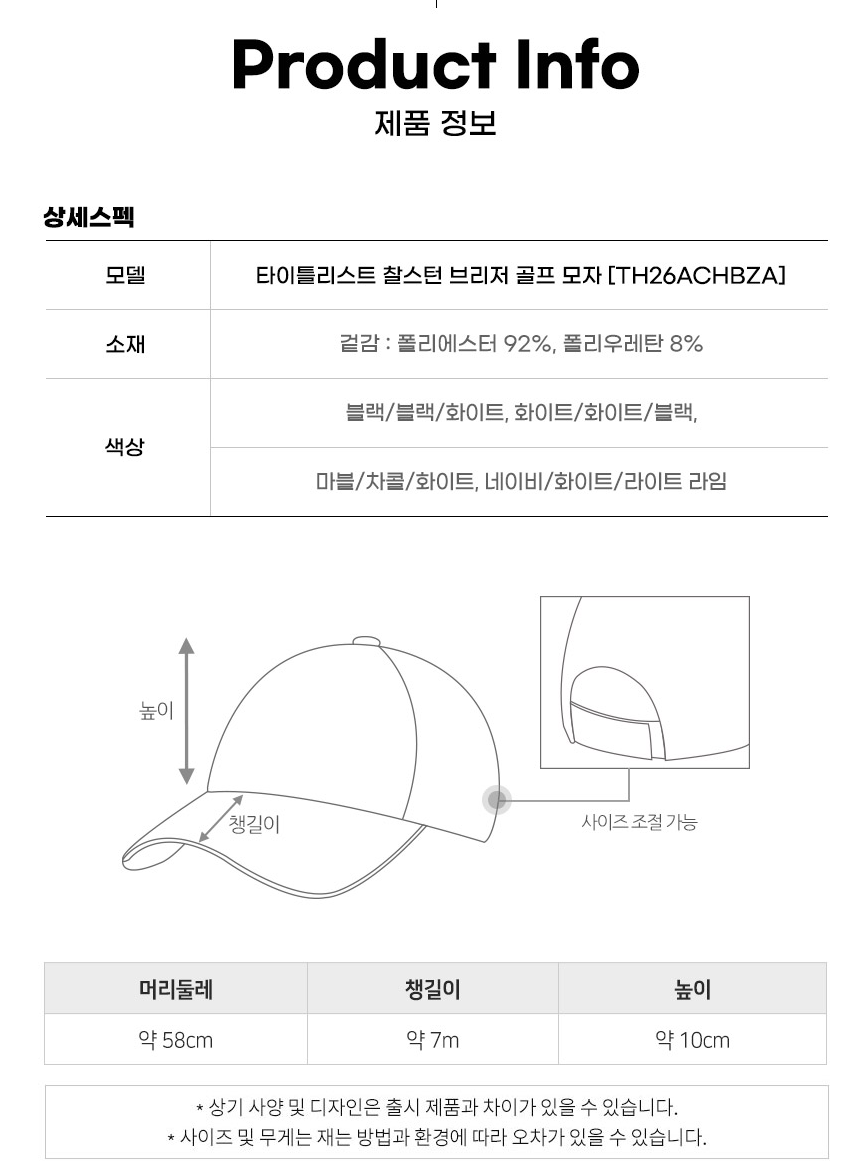 Product Info
제품 정보

상세스펙

| 모델 | 타이틀리스트 찰스턴 브리저 골프 모자 [TH26ACHBZA] |
|---|---|
| 소재 | 겉감 : 폴리에스터 92%, 폴리우레탄 8% |
| 색상 | 블랙/블랙/화이트, 화이트/화이트/블랙, |
| | 마블/차콜/화이트, 네이비/화이트/라이트 라임 |

높이

챙길이

사이즈 조절 가능

| 머리둘레 | 챙길이 | 높이 |
|---|---|---|
| 약 58cm | 약 7m | 약 10cm |

* 상기 사양 및 디자인은 출시 제품과 차이가 있을 수 있습니다.
* 사이즈 및 무게는 재는 방법과 환경에 따라 오차가 있을 수 있습니다.